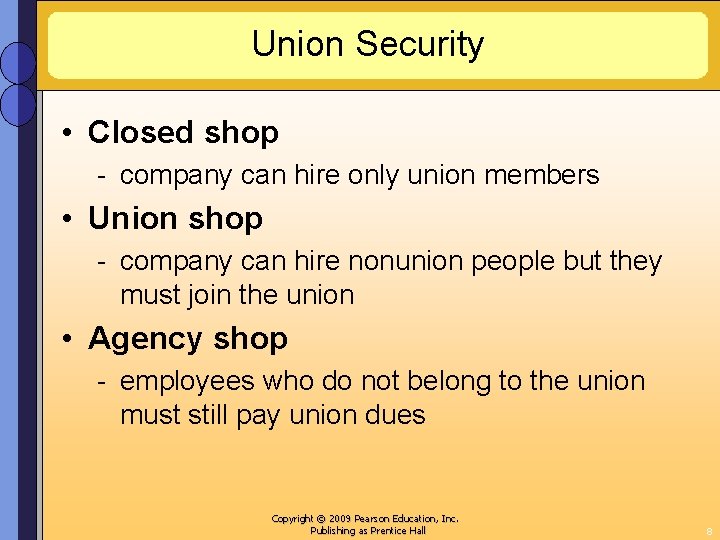 Union Security

• Closed shop
- company can hire only union members

• Union shop
- company can hire nonunion people but they must join the union

• Agency shop
- employees who do not belong to the union must still pay union dues

Copyright © 2009 Pearson Education, Inc.
Publishing as Prentice Hall

8